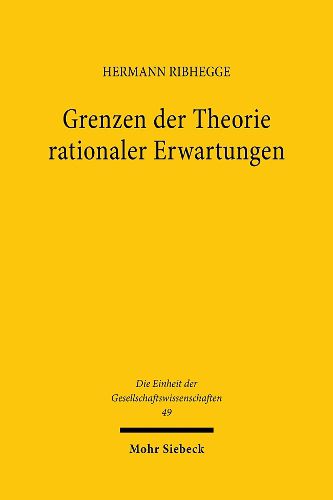 HERMANN RIBHEGGE

Grenzen der Theorie rationaler Erwartungen

Die Einheit der Gesellschaftswissenschaften
49

Mohr Siebeck